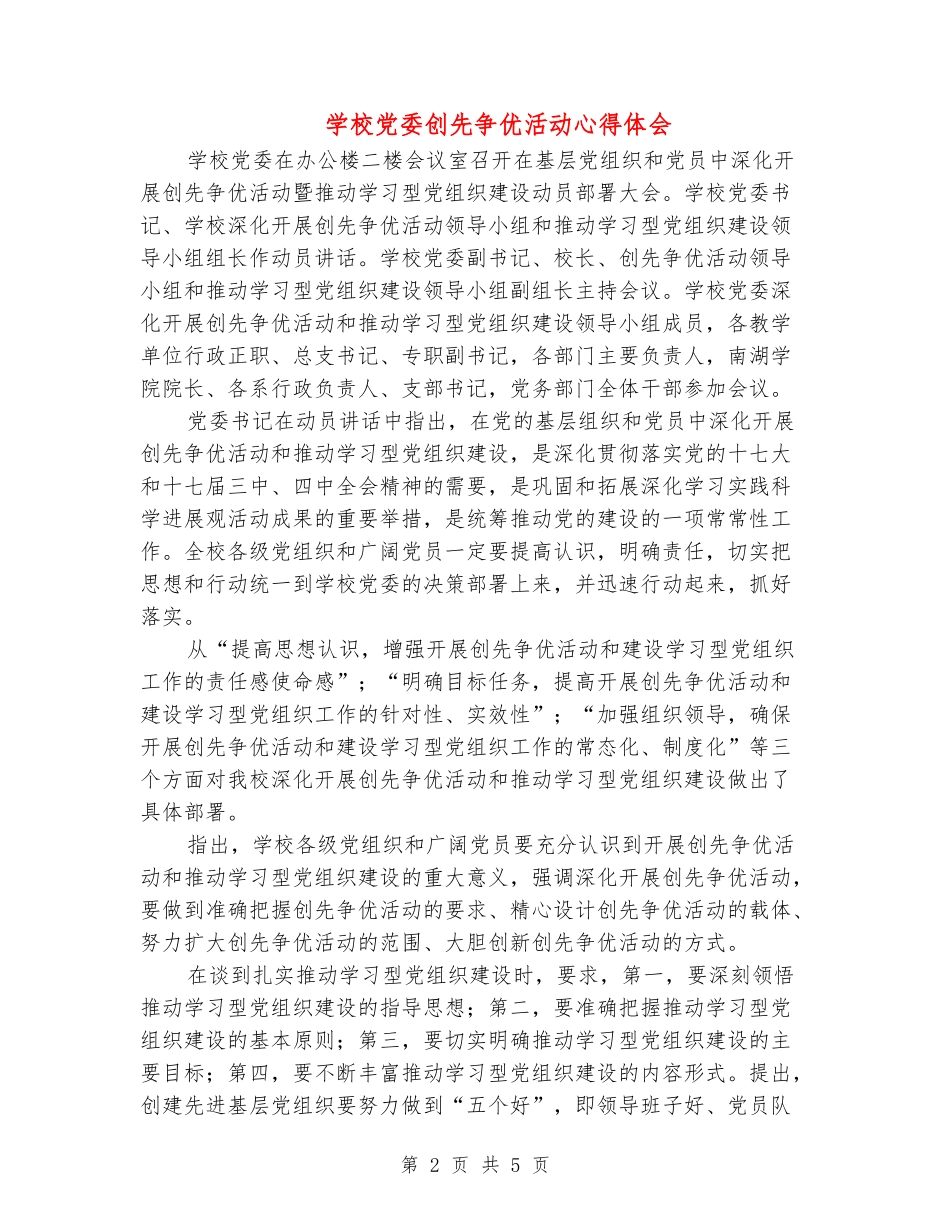 学校党委创先争优活动心得体会

学校党委在办公楼二楼会议室召开在基层党组织和党员中深化开展创先争优活动暨推动学习型党组织建设动员部署大会。学校党委书记、学校深化开展创先争优活动领导小组和推动学习型党组织建设领导小组组长作动员讲话。学校党委副书记、校长、创先争优活动领导小组和推动学习型党组织建设领导小组副组长主持会议。学校党委深化开展创先争优活动和推动学习型党组织建设领导小组成员，各教学单位行政正职、总支书记、专职副书记，各部门主要负责人，南湖学院院长、各系行政负责人、支部书记，党务部门全体干部参加会议。

党委书记在动员讲话中指出，在党的基层组织和党员中深化开展创先争优活动和推动学习型党组织建设，是深化贯彻落实党的十七大和十七届三中、四中全会精神的需要，是巩固和拓展深化学习实践科学进展观活动成果的重要举措，是统筹推动党的建设的一项常常性工作。全校各级党组织和广阔党员一定要提高认识，明确责任，切实把思想和行动统一到学校党委的决策部署上来，并迅速行动起来，抓好落实。

从“提高思想认识，增强开展创先争优活动和建设学习型党组织工作的责任感使命感”；“明确目标任务，提高开展创先争优活动和建设学习型党组织工作的针对性、实效性”；“加强组织领导，确保开展创先争优活动和建设学习型党组织工作的常态化、制度化”等三个方面对我校深化开展创先争优活动和推动学习型党组织建设做出了具体部署。

指出，学校各级党组织和广阔党员要充分认识到开展创先争优活动和推动学习型党组织建设的重大意义，强调深化开展创先争优活动，要做到准确把握创先争优活动的要求、精心设计创先争优活动的载体、努力扩大创先争优活动的范围、大胆创新创先争优活动的方式。

在谈到扎实推动学习型党组织建设时，要求，第一，要深刻领悟推动学习型党组织建设的指导思想；第二，要准确把握推动学习型党组织建设的基本原则；第三，要切实明确推动学习型党组织建设的主要目标；第四，要不断丰富推动学习型党组织建设的内容形式。提出，创建先进基层党组织要努力做到“五个好”，即领导班子好、党员队

第 2 页 共 5 页